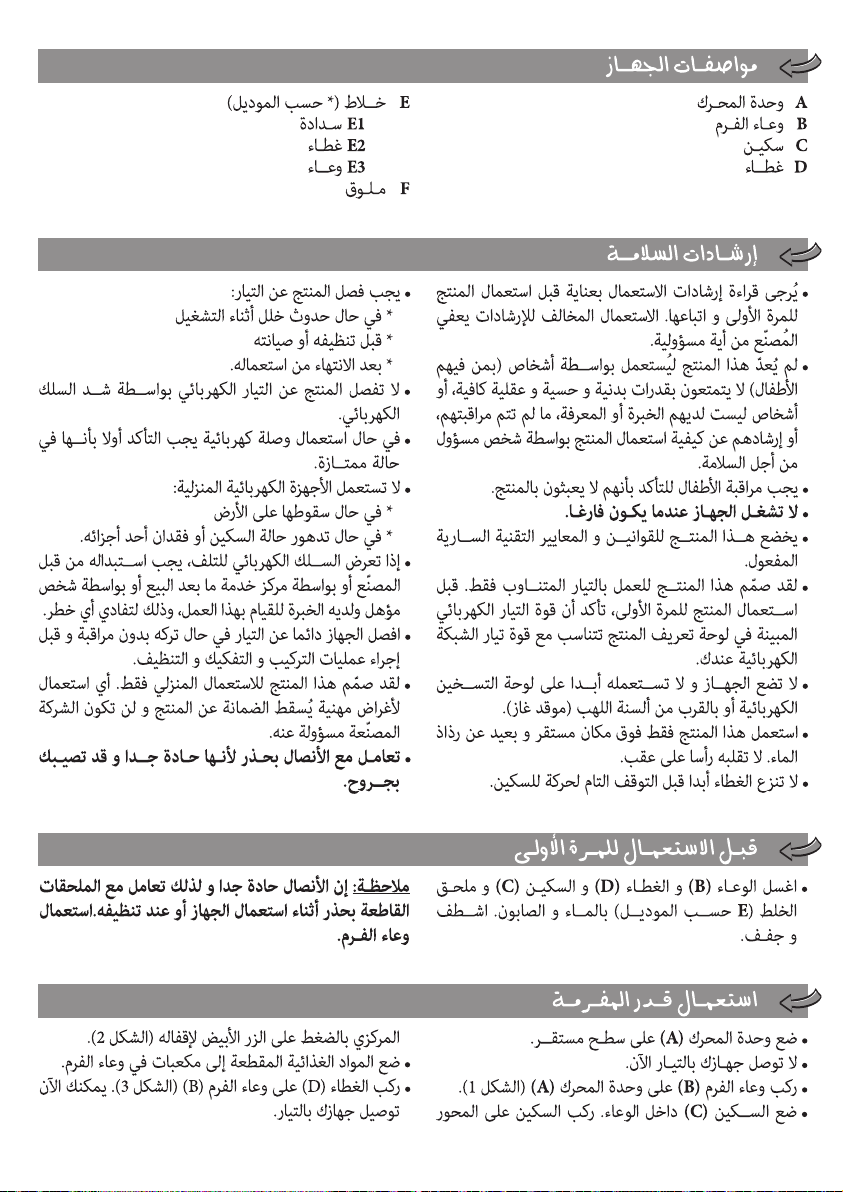 مواصفات الجهاز

A وحدة المحرك
B وعاء الفرم
C سكين
D غطاء

E خلاط (* حسب الموديل)
E1 سدادة
E2 غطاء
E3 وعاء
F ملوق

إرشادات السلامة

• يُرجى قراءة إرشادات الاستعمال بعناية قبل استعمال المنتج للمرة الأولى و اتباعها. الاستعمال المخالف للإرشادات يعفي المُصنّع من أية مسؤولية.
• لم يُعدّ هذا المنتج ليُستعمل بواسطة أشخاص (بمن فيهم الأطفال) لا يتمتعون بقدرات بدنية و حسية و عقلية كافية، أو أشخاص ليست لديهم الخبرة أو المعرفة، ما لم تتم مراقبتهم، أو إرشادهم عن كيفية استعمال المنتج بواسطة شخص مسؤول من أجل السلامة.
• يجب مراقبة الأطفال للتأكد بأنهم لا يعبثون بالمنتج.
• لا تشغل الجهاز عندما يكون فارغا.
• يخضع هذا المنتج للقوانين و المعايير التقنية السارية المفعول.
• لقد صمّم هذا المنتج للعمل بالتيار المتناوب فقط. قبل استعمال المنتج للمرة الأولى، تأكد أن قوة التيار الكهربائي المبينة في لوحة تعريف المنتج تتناسب مع قوة تيار الشبكة الكهربائية عندك.
• لا تضع الجهاز و لا تستعمله أبدا على لوحة التسخين الكهربائية أو بالقرب من ألسنة اللهب (موقد غاز).
• استعمل هذا المنتج فقط فوق مكان مستقر و بعيد عن رذاذ الماء. لا تقلبه رأسا على عقب.
• لا تنزع الغطاء أبدا قبل التوقف التام لحركة للسكين.

• يجب فصل المنتج عن التيار:
* في حال حدوث خلل أثناء التشغيل
* قبل تنظيفه أو صيانته
* بعد الانتهاء من استعماله.
• لا تفصل المنتج عن التيار الكهربائي بواسطة شد السلك الكهربائي.
• في حال استعمال وصلة كهربائية يجب التأكد أولا بأنها في حالة ممتازة.
• لا تستعمل الأجهزة الكهربائية المنزلية:
* في حال سقوطها على الأرض
* في حال تدهور حالة السكين أو فقدان أحد أجزائه.
• إذا تعرض السلك الكهربائي للتلف، يجب استبداله من قبل المصنّع أو بواسطة مركز خدمة ما بعد البيع أو بواسطة شخص مؤهل ولديه الخبرة للقيام بهذا العمل، وذلك لتفادي أي خطر.
• افصل الجهاز دائما عن التيار في حال تركه بدون مراقبة و قبل إجراء عمليات التركيب و التفكيك و التنظيف.
• لقد صمّم هذا المنتج للاستعمال المنزلي فقط. أي استعمال لأغراض مهنية يُسقط الضمانة عن المنتج و لن تكون الشركة المصنّعة مسؤولة عنه.
• تعامل مع الأنصال بحذر لأنها حادة جدا و قد تصيبك بجروح.

قبل الاستعمال للمرة الأولى

• اغسل الوعاء (B) و الغطاء (D) و السكين (C) و ملحق الخلط (E حسب الموديل) بالماء و الصابون. اشطف و جفف.

ملاحظة: إن الأنصال حادة جدا و لذلك تعامل مع الملحقات القاطعة بحذر أثناء استعمال الجهاز أو عند تنظيفه.استعمال وعاء الفرم.

استعمال قدر المفرمة

• ضع وحدة المحرك (A) على سطح مستقر.
• لا توصل جهازك بالتيار الآن.
• ركب وعاء الفرم (B) على وحدة المحرك (A) (الشكل 1).
• ضع السكين (C) داخل الوعاء. ركب السكين على المحور

المركزي بالضغط على الزر الأبيض لإقفاله (الشكل 2).
• ضع المواد الغذائية المقطعة إلى مكعبات في وعاء الفرم.
• ركب الغطاء (D) على وعاء الفرم (B) (الشكل 3). يمكنك الآن توصيل جهازك بالتيار.